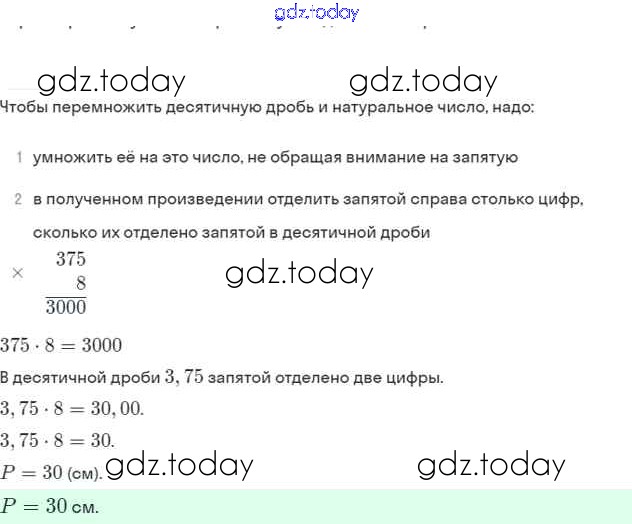 gdz.today

gdz.today gdz.today

Чтобы перемножить десятичную дробь и натуральное число, надо:

1 умножить её на это число, не обращая внимание на запятую

2 в полученном произведении отделить запятой справа столько цифр, сколько их отделено запятой в десятичной дроби

$\times \begin{array}{r} 375 \\ 8 \\ \hline 3000 \end{array}$

gdz.today

$375 \cdot 8 = 3000$

В десятичной дроби $3,75$ запятой отделено две цифры.

$3,75 \cdot 8 = 30,00.$

$3,75 \cdot 8 = 30.$

$P = 30$ (см). gdz.today gdz.today

$P = 30$ см.